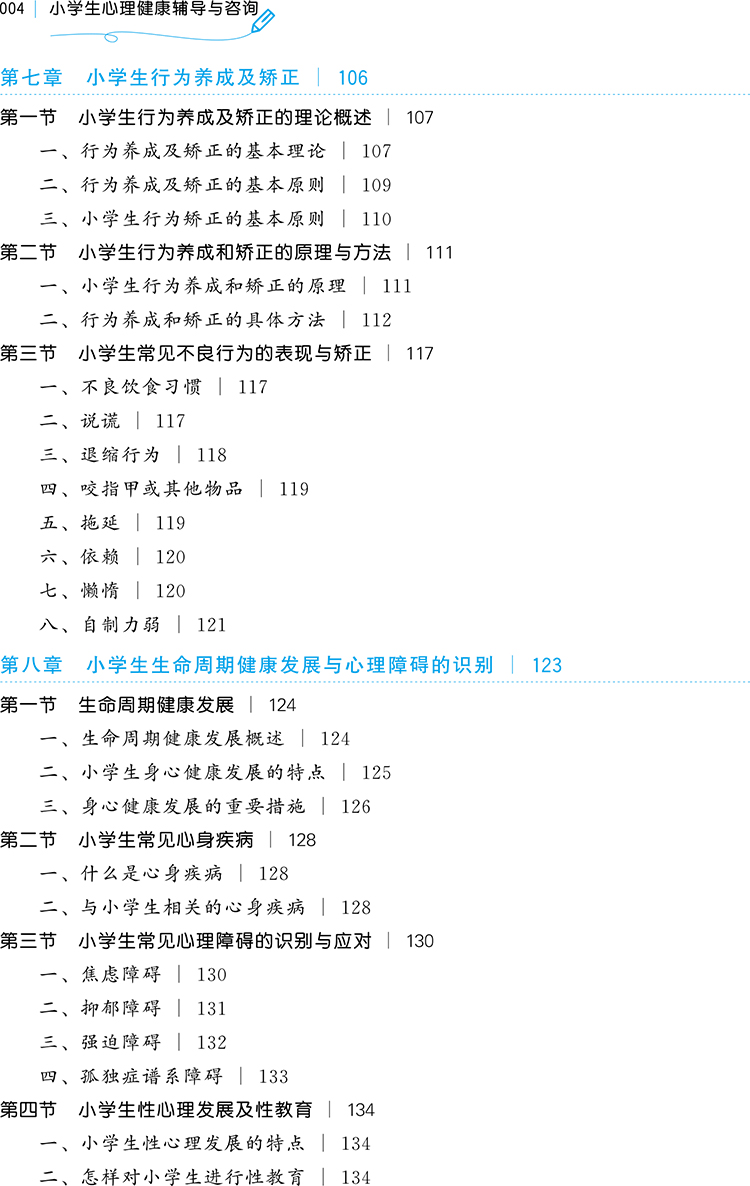 004 | 小学生心理健康辅导与咨询

第七章 小学生行为养成及矫正 | 106

第一节 小学生行为养成及矫正的理论概述 | 107

一、行为养成及矫正的基本理论 | 107

二、行为养成及矫正的基本原则 | 109

三、小学生行为矫正的基本原则 | 110

第二节 小学生行为养成和矫正的原理与方法 | 111

一、小学生行为养成和矫正的原理 | 111

二、行为养成和矫正的具体方法 | 112

第三节 小学生常见不良行为的表现与矫正 | 117

一、不良饮食习惯 | 117

二、说谎 | 117

三、退缩行为 | 118

四、咬指甲或其他物品 | 119

五、拖延 | 119

六、依赖 | 120

七、懒惰 | 120

八、自制力弱 | 121

第八章 小学生生命周期健康发展与心理障碍的识别 | 123

第一节 生命周期健康发展 | 124

一、生命周期健康发展概述 | 124

二、小学生身心健康发展的特点 | 125

三、身心健康发展的重要措施 | 126

第二节 小学生常见心身疾病 | 128

一、什么是心身疾病 | 128

二、与小学生相关的心身疾病 | 128

第三节 小学生常见心理障碍的识别与应对 | 130

一、焦虑障碍 | 130

二、抑郁障碍 | 131

三、强迫障碍 | 132

四、孤独症谱系障碍 | 133

第四节 小学生性心理发展及性教育 | 134

一、小学生性心理发展的特点 | 134

二、怎样对小学生进行性教育 | 134